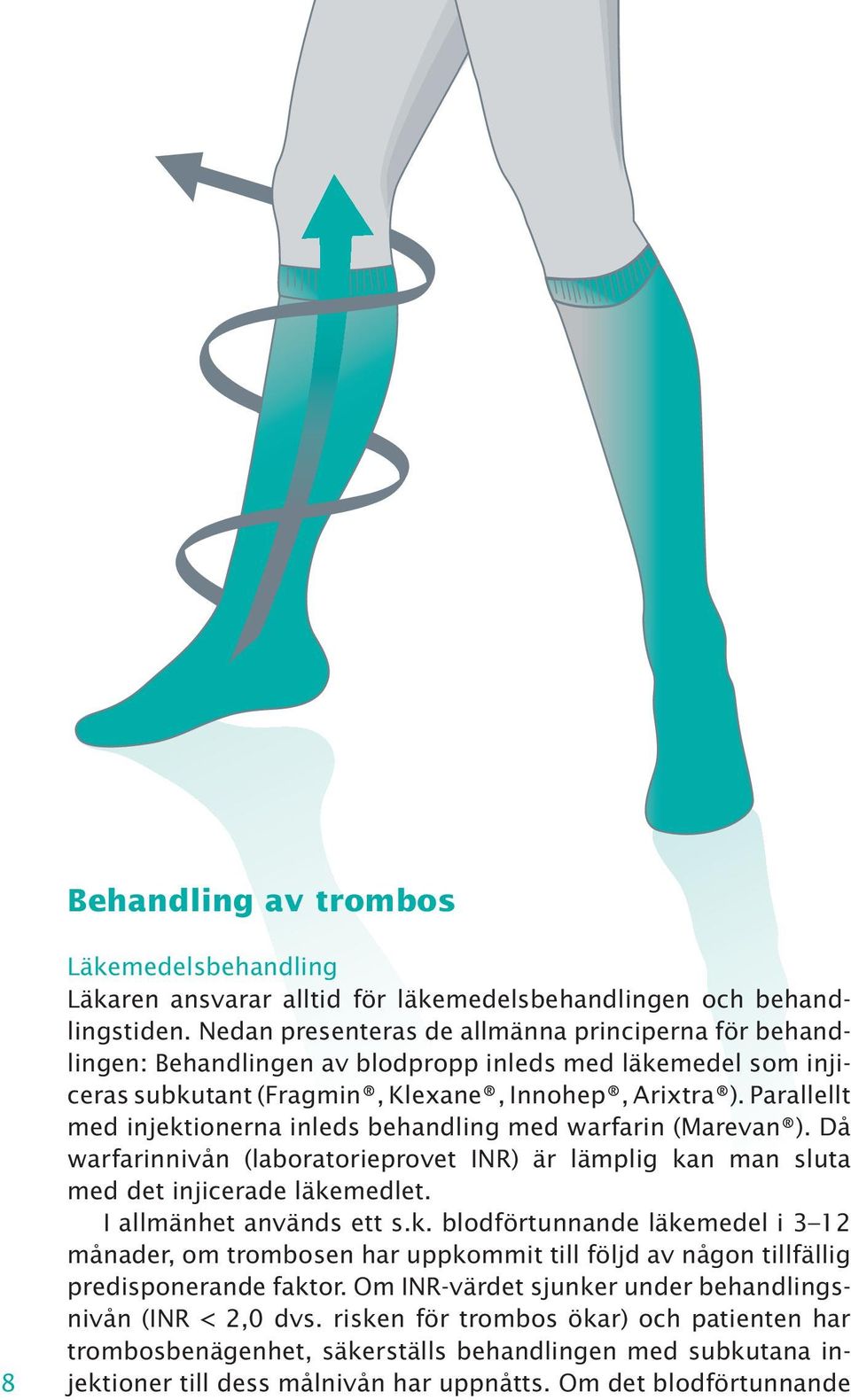 Behandling av trombos

Läkemedelsbehandling
Läkaren ansvarar alltid för läkemedelsbehandlingen och behandlingstiden. Nedan presenteras de allmänna principerna för behandlingen: Behandlingen av blodpropp inleds med läkemedel som injiceras subkutant (Fragmin®, Klexane®, Innohep®, Arixtra®). Parallellt med injektionerna inleds behandling med warfarin (Marevan®). Då warfarinnivån (laboratorieprovet INR) är lämplig kan man sluta med det injicerade läkemedlet.

I allmänhet används ett s.k. blodförtunnande läkemedel i 3–12 månader, om trombosen har uppkommit till följd av någon tillfällig predisponerande faktor. Om INR-värdet sjunker under behandlingsnivån (INR < 2,0 dvs. risken för trombos ökar) och patienten har trombosbenägenhet, säkerställs behandlingen med subkutana injektioner till dess målnivån har uppnåtts. Om det blodförtunnande

8